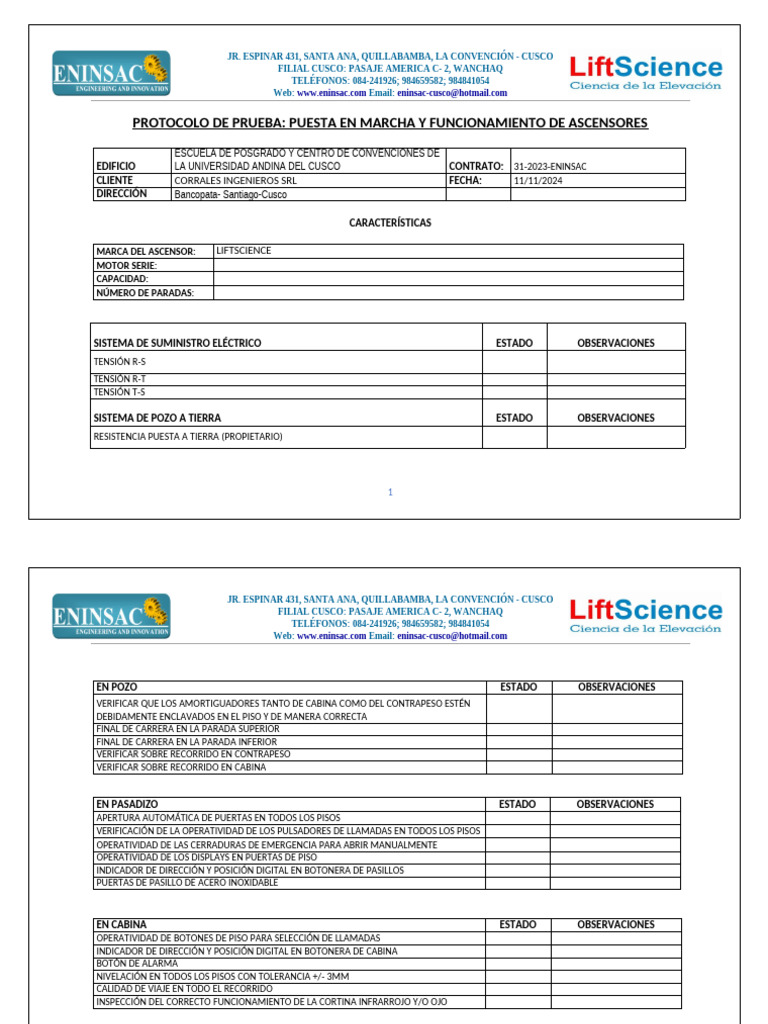 ENINSAC
ENGINEERING AND INNOVATION

JR. ESPINAR 431, SANTA ANA, QUILLABAMBA, LA CONVENCIÓN - CUSCO
FILIAL CUSCO: PASAJE AMERICA C- 2, WANCHAQ
TELÉFONOS: 084-241926; 984659582; 984841054
Web: www.eninsac.com Email: eninsac-cusco@hotmail.com

LiftScience
Ciencia de la Elevación

PROTOCOLO DE PRUEBA: PUESTA EN MARCHA Y FUNCIONAMIENTO DE ASCENSORES

| EDIFICIO | ESCUELA DE POSGRADO Y CENTRO DE CONVENCIONES DE LA UNIVERSIDAD ANDINA DEL CUSCO | CONTRATO: | 31-2023-ENINSAC |
|---|---|---|---|
| CLIENTE | CORRALES INGENIEROS SRL | FECHA: | 11/11/2024 |
| DIRECCIÓN | Bancopata- Santiago-Cusco | | |

CARACTERÍSTICAS

| MARCA DEL ASCENSOR: | LIFTSCIENCE |
|---|---|
| MOTOR SERIE: | |
| CAPACIDAD: | |
| NÚMERO DE PARADAS: | |

| SISTEMA DE SUMINISTRO ELÉCTRICO | ESTADO | OBSERVACIONES |
|---|---|---|
| TENSIÓN R-S | | |
| TENSIÓN R-T | | |
| TENSIÓN T-S | | |
| SISTEMA DE POZO A TIERRA | ESTADO | OBSERVACIONES |
| RESISTENCIA PUESTA A TIERRA (PROPIETARIO) | | |

1

ENINSAC
ENGINEERING AND INNOVATION

JR. ESPINAR 431, SANTA ANA, QUILLABAMBA, LA CONVENCIÓN - CUSCO
FILIAL CUSCO: PASAJE AMERICA C- 2, WANCHAQ
TELÉFONOS: 084-241926; 984659582; 984841054
Web: www.eninsac.com Email: eninsac-cusco@hotmail.com

LiftScience
Ciencia de la Elevación

| EN POZO | ESTADO | OBSERVACIONES |
|---|---|---|
| VERIFICAR QUE LOS AMORTIGUADORES TANTO DE CABINA COMO DEL CONTRAPESO ESTÉN DEBIDAMENTE ENCLAVADOS EN EL PISO Y DE MANERA CORRECTA | | |
| FINAL DE CARRERA EN LA PARADA SUPERIOR | | |
| FINAL DE CARRERA EN LA PARADA INFERIOR | | |
| VERIFICAR SOBRE RECORRIDO EN CONTRAPESO | | |
| VERIFICAR SOBRE RECORRIDO EN CABINA | | |

| EN PASADIZO | ESTADO | OBSERVACIONES |
|---|---|---|
| APERTURA AUTOMÁTICA DE PUERTAS EN TODOS LOS PISOS | | |
| VERIFICACIÓN DE LA OPERATIVIDAD DE LOS PULSADORES DE LLAMADAS EN TODOS LOS PISOS | | |
| OPERATIVIDAD DE LAS CERRADURAS DE EMERGENCIA PARA ABRIR MANUALMENTE | | |
| OPERATIVIDAD DE LOS DISPLAYS EN PUERTAS DE PISO | | |
| INDICADOR DE DIRECCIÓN Y POSICIÓN DIGITAL EN BOTONERA DE PASILLOS | | |
| PUERTAS DE PASILLO DE ACERO INOXIDABLE | | |

| EN CABINA | ESTADO | OBSERVACIONES |
|---|---|---|
| OPERATIVIDAD DE BOTONES DE PISO PARA SELECCIÓN DE LLAMADAS | | |
| INDICADOR DE DIRECCIÓN Y POSICIÓN DIGITAL EN BOTONERA DE CABINA | | |
| BOTÓN DE ALARMA | | |
| NIVELACIÓN EN TODOS LOS PISOS CON TOLERANCIA +/- 3MM | | |
| CALIDAD DE VIAJE EN TODO EL RECORRIDO | | |
| INSPECCIÓN DEL CORRECTO FUNCIONAMIENTO DE LA CORTINA INFRARROJO Y/O OJO | | |